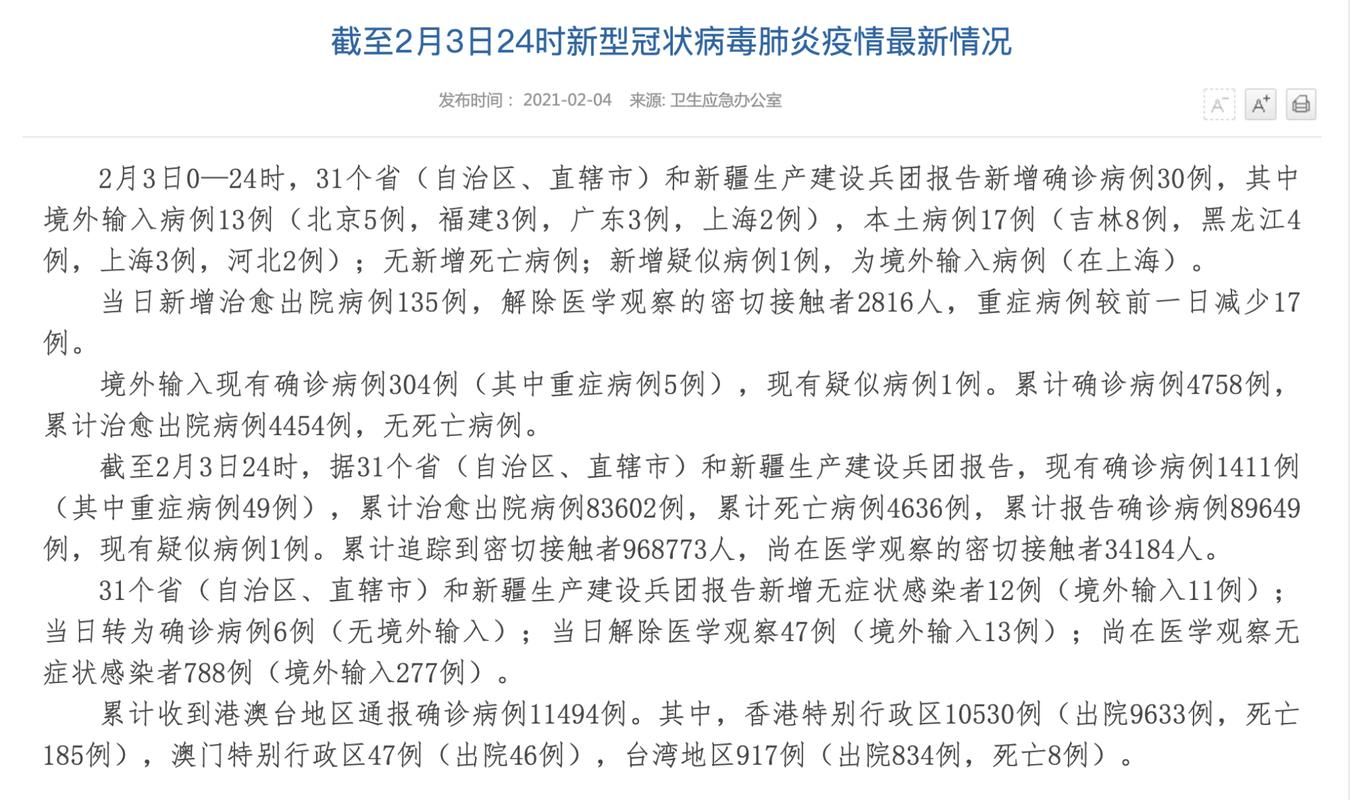 截至2月3日24时新型冠状病毒肺炎疫情最新情况

发布时间： 2021-02-04 来源: 卫生应急办公室

A⁻ A⁺

2月3日0—24时，31个省（自治区、直辖市）和新疆生产建设兵团报告新增确诊病例30例，其中境外输入病例13例（北京5例，福建3例，广东3例，上海2例），本土病例17例（吉林8例，黑龙江4例，上海3例，河北2例）；无新增死亡病例；新增疑似病例1例，为境外输入病例（在上海）。

当日新增治愈出院病例135例，解除医学观察的密切接触者2816人，重症病例较前一日减少17例。

境外输入现有确诊病例304例（其中重症病例5例），现有疑似病例1例。累计确诊病例4758例，累计治愈出院病例4454例，无死亡病例。

截至2月3日24时，据31个省（自治区、直辖市）和新疆生产建设兵团报告，现有确诊病例1411例（其中重症病例49例），累计治愈出院病例83602例，累计死亡病例4636例，累计报告确诊病例89649例，现有疑似病例1例。累计追踪到密切接触者968773人，尚在医学观察的密切接触者34184人。

31个省（自治区、直辖市）和新疆生产建设兵团报告新增无症状感染者12例（境外输入11例）；当日转为确诊病例6例（无境外输入）；当日解除医学观察47例（境外输入13例）；尚在医学观察无症状感染者788例（境外输入277例）。

累计收到港澳台地区通报确诊病例11494例。其中，香港特别行政区10530例（出院9633例，死亡185例），澳门特别行政区47例（出院46例），台湾地区917例（出院834例，死亡8例）。